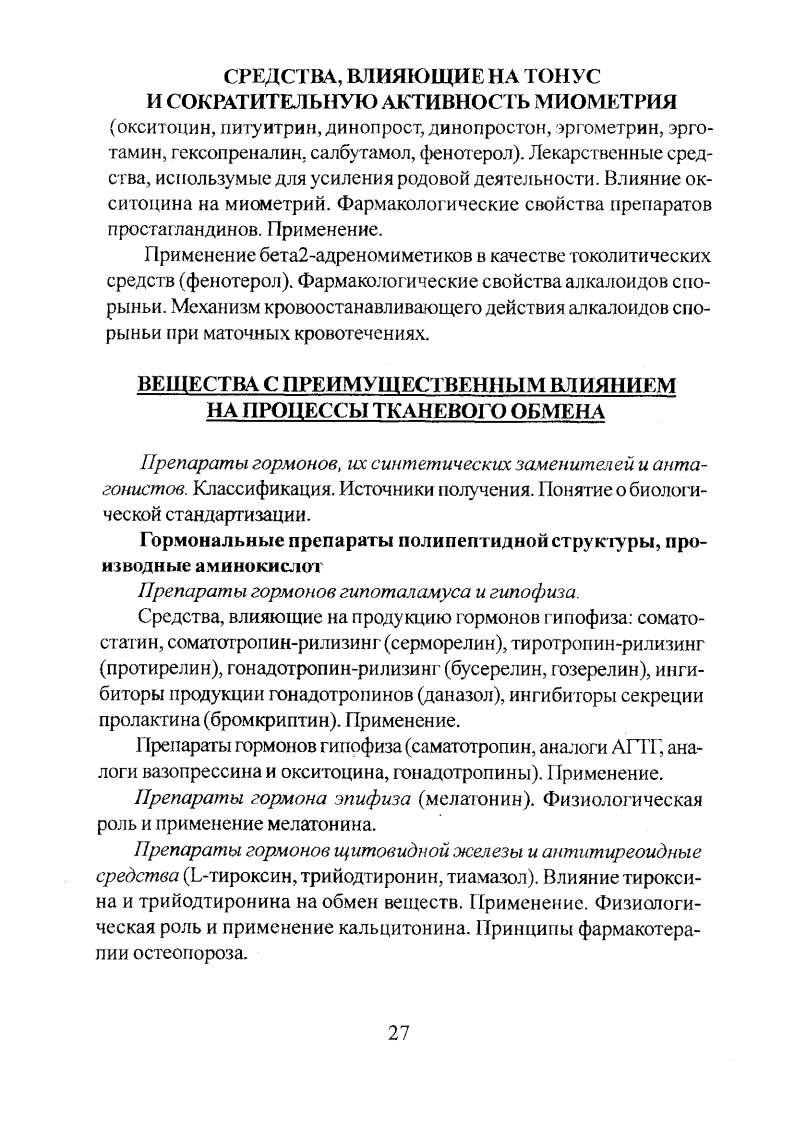 СРЕДСТВА, ВЛИЯЮЩИЕ НА ТОНУС
И СОКРАТИТЕЛЬНУЮ АКТИВНОСТЬ МИОМЕТРИЯ

(окситоцин, питуитрин, динопрост, динопростон, эргометрин, эрготамин, гексопреналин, салбутамол, фенотерол). Лекарственные средства, используемые для усиления родовой деятельности. Влияние окситоцина на миометрий. Фармакологические свойства препаратов простагландинов. Применение.

Применение бета2-адреномиметиков в качестве токолитических средств (фенотерол). Фармакологические свойства алкалоидов спорыньи. Механизм кровоостанавливающего действия алкалоидов спорыньи при маточных кровотечениях.

ВЕЩЕСТВА С ПРЕИМУЩЕСТВЕННЫМ ВЛИЯНИЕМ
НА ПРОЦЕССЫ ТКАНЕВОГО ОБМЕНА

Препараты гормонов, их синтетических заменителей и антагонистов. Классификация. Источники получения. Понятие о биологической стандартизации.

Гормональные препараты полипептидной структуры, производные аминокислот

Препараты гормонов гипоталамуса и гипофиза.

Средства, влияющие на продукцию гормонов гипофиза: соматостатин, соматотропин-рилизинг (серморелин), тиротропин-рилизинг (протирелин), гонадотропин-рилизинг (бусерелин, гозерелин), ингибиторы продукции гонадотропинов (даназол), ингибиторы секреции пролактина (бромкриптин). Применение.

Препараты гормонов гипофиза (саматотропин, аналоги АГТГ, аналоги вазопрессина и окситоцина, гонадотропины). Применение.

Препараты гормона эпифиза (мелатонин). Физиологическая роль и применение мелатонина.

Препараты гормонов щитовидной железы и антитиреоидные средства (L-тироксин, трийодтиронин, тиамазол). Влияние тироксина и трийодтиронина на обмен веществ. Применение. Физиологическая роль и применение кальцитонина. Принципы фармакотерапии остеопороза.

27